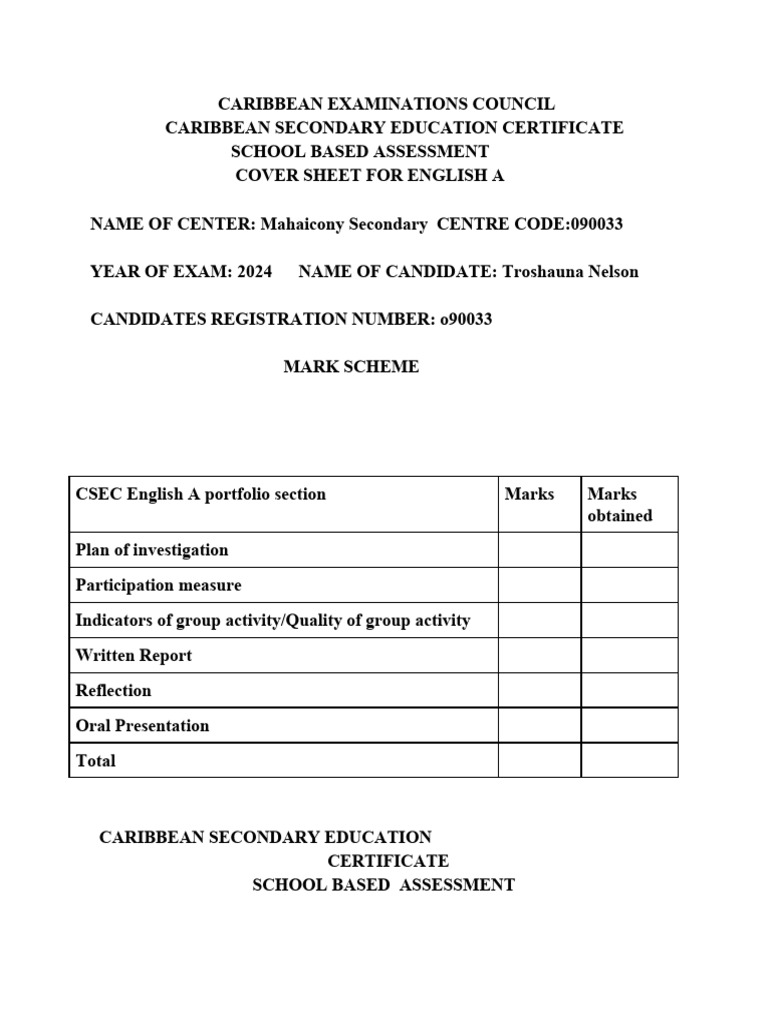 CARIBBEAN EXAMINATIONS COUNCIL
CARIBBEAN SECONDARY EDUCATION CERTIFICATE
SCHOOL BASED ASSESSMENT
COVER SHEET FOR ENGLISH A

NAME OF CENTER: Mahaicony Secondary CENTRE CODE:090033

YEAR OF EXAM: 2024 NAME OF CANDIDATE: Troshauna Nelson

CANDIDATES REGISTRATION NUMBER: o90033

MARK SCHEME

| CSEC English A portfolio section | Marks | Marks obtained |
|---|---|---|
| Plan of investigation | | |
| Participation measure | | |
| Indicators of group activity/Quality of group activity | | |
| Written Report | | |
| Reflection | | |
| Oral Presentation | | |
| Total | | |

CARIBBEAN SECONDARY EDUCATION
CERTIFICATE
SCHOOL BASED ASSESSMENT